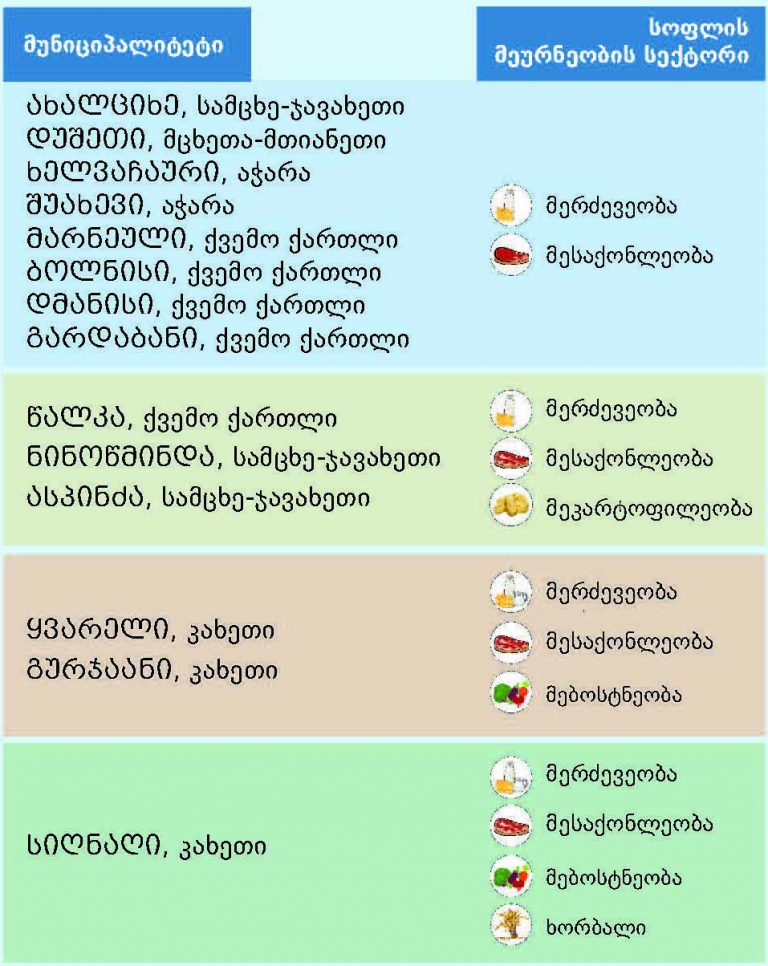 | მუნიციპალიტეტი | სოფლის მეურნეობის სექტორი |
|---|---|
| ახალციხე, სამცხე-ჯავახეთი<br>დუშეთი, მცხეთა-მთიანეთი<br>ხელვაჩაური, აჭარა<br>შუახევი, აჭარა<br>მარნეული, ქვემო ქართლი<br>ბოლნისი, ქვემო ქართლი<br>დმანისი, ქვემო ქართლი<br>გარდაბანი, ქვემო ქართლი | მერძევეობა<br>მესაქონლეობა |
| წალკა, ქვემო ქართლი<br>ნინოწმინდა, სამცხე-ჯავახეთი<br>ასპინძა, სამცხე-ჯავახეთი | მერძევეობა<br>მესაქონლეობა<br>მეკარტოფილეობა |
| ყვარელი, კახეთი<br>გურჯაანი, კახეთი | მერძევეობა<br>მესაქონლეობა<br>მებოსტნეობა |
| სიღნაღი, კახეთი | მერძევეობა<br>მესაქონლეობა<br>მებოსტნეობა<br>ხორბალი |